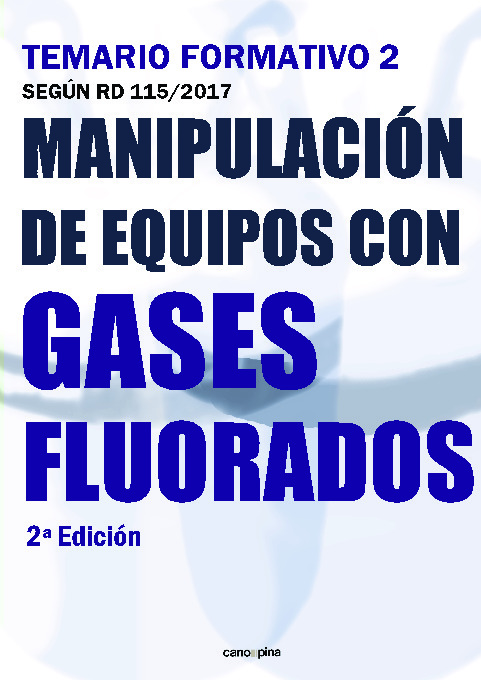 TEMARIO FORMATIVO 2
SEGÚN RD 115/2017

MANIPULACIÓN
DE EQUIPOS CON
GASES
FLUORADOS

2ª Edición

cano pina